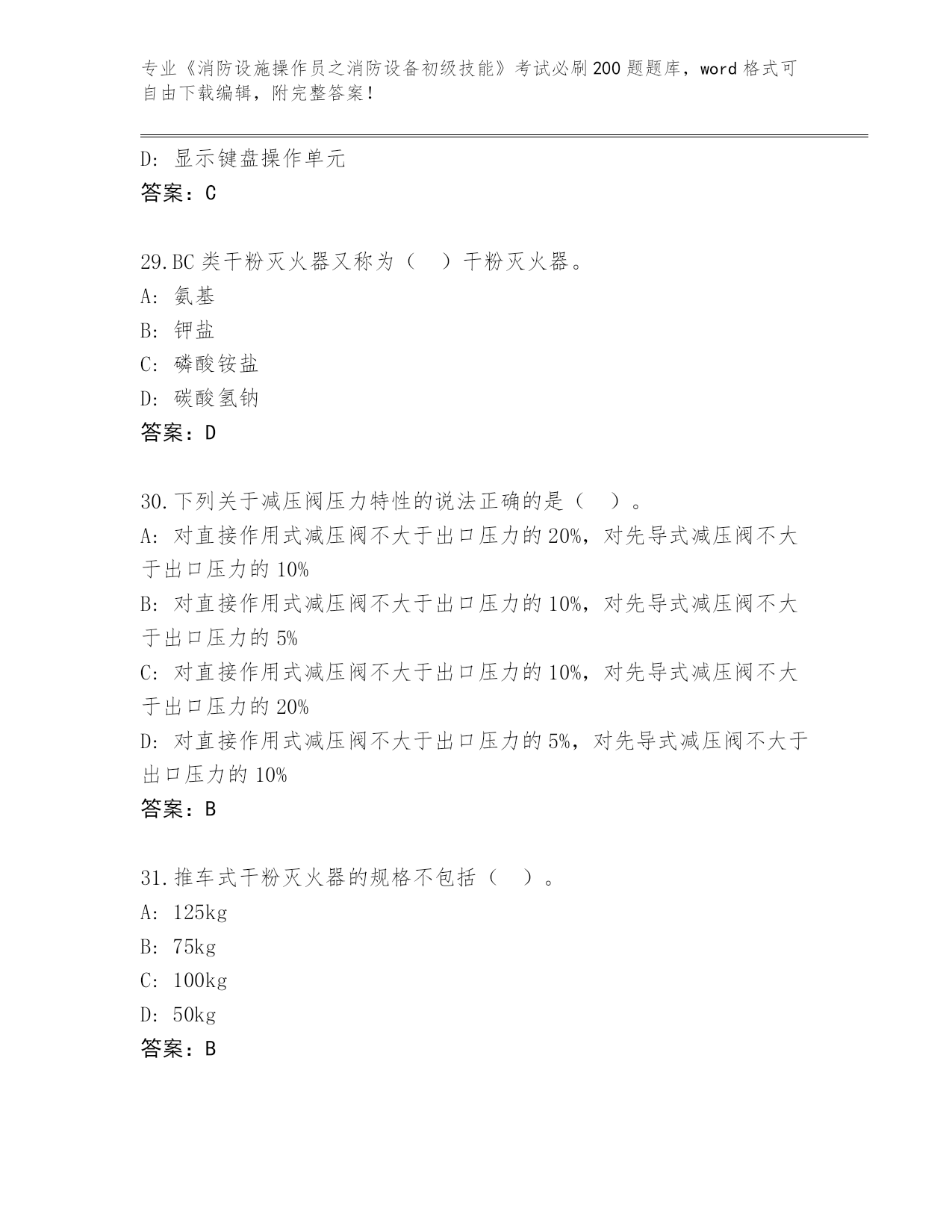 专业《消防设施操作员之消防设备初级技能》考试必刷200题题库，word格式可自由下载编辑，附完整答案！

D: 显示键盘操作单元
答案：C

29.BC类干粉灭火器又称为（ ）干粉灭火器。
A: 氨基
B: 钾盐
C: 磷酸铵盐
D: 碳酸氢钠
答案：D

30.下列关于减压阀压力特性的说法正确的是（ ）。
A: 对直接作用式减压阀不大于出口压力的20%，对先导式减压阀不大于出口压力的10%
B: 对直接作用式减压阀不大于出口压力的10%，对先导式减压阀不大于出口压力的5%
C: 对直接作用式减压阀不大于出口压力的10%，对先导式减压阀不大于出口压力的20%
D: 对直接作用式减压阀不大于出口压力的5%，对先导式减压阀不大于出口压力的10%
答案：B

31.推车式干粉灭火器的规格不包括（ ）。
A: 125kg
B: 75kg
C: 100kg
D: 50kg
答案：B